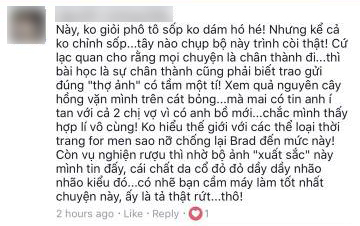 Này, ko giỏi phô tô sốp ko dám hó hé! Nhưng kể cả ko chỉnh sốp...tây nào chụp bộ này trình còi thật! Cứ lạc quan cho rằng mọi chuyện là chân thành đi...thì bài học là sự chân thành cũng phải biết trao gửi đúng "thợ ảnh" có tầm một tí! Xem quả nguyên cây hồng vặn mình trên cát bỏng...mà mai có tin anh í tan với cả 2 chị vợ vì có anh bồ mới...chắc mình thấy hợp lí vô cùng! Ko hiểu thế giới với các thể loại thời trang for men sao nỡ chống lại Brad đến mức này! Còn vụ nghiện rượu thì nhờ bộ ảnh "xuất sắc" này mình tin đấy, cái chất da cổ đỏ đỏ dầy dầy nhão nhão kiểu đó...có nhẽ bạn cầm máy làm tốt nhất chuyện này, ấy là tả thật rứt...thô!

2 hours ago · Like · Reply · 1